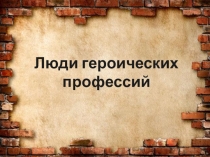 Люди героических профессий